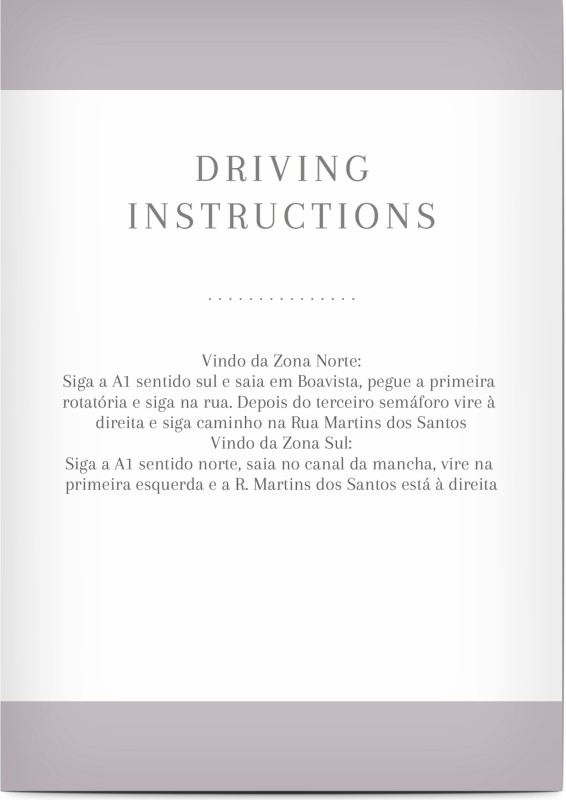 DRIVING
INSTRUCTIONS

Vindo da Zona Norte:
Siga a A1 sentido sul e saia em Boavista, pegue a primeira rotatória e siga na rua. Depois do terceiro semáforo vire à direita e siga caminho na Rua Martins dos Santos
Vindo da Zona Sul:
Siga a A1 sentido norte, saia no canal da mancha, vire na primeira esquerda e a R. Martins dos Santos está à direita